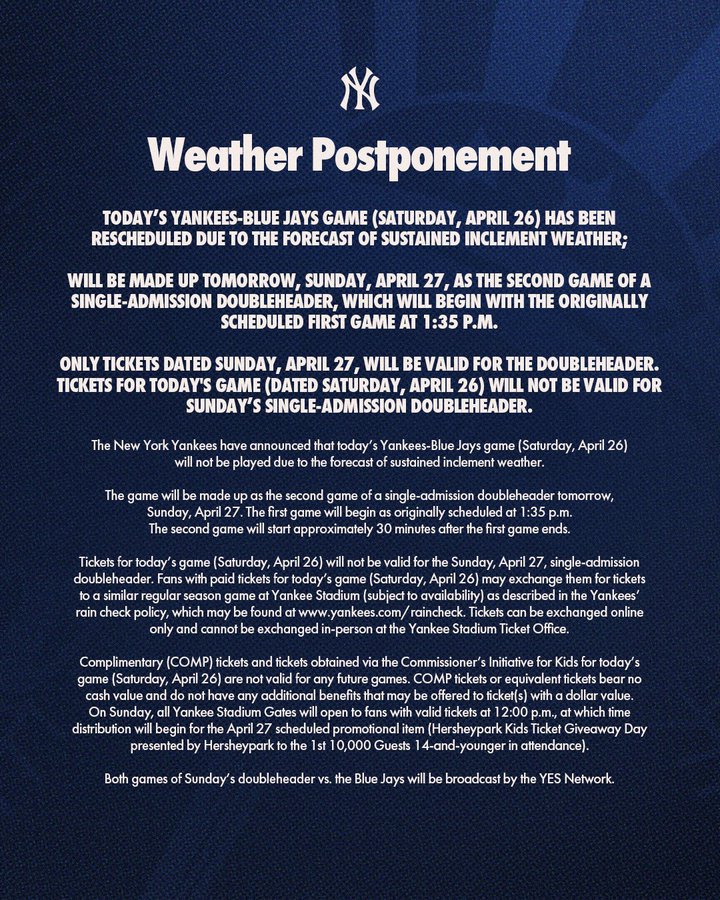 NY

Weather Postponement

TODAY'S YANKEES-BLUE JAYS GAME (SATURDAY, APRIL 26) HAS BEEN RESCHEDULED DUE TO THE FORECAST OF SUSTAINED INCLEMENT WEATHER;

WILL BE MADE UP TOMORROW, SUNDAY, APRIL 27, AS THE SECOND GAME OF A SINGLE-ADMISSION DOUBLEHEADER, WHICH WILL BEGIN WITH THE ORIGINALLY SCHEDULED FIRST GAME AT 1:35 P.M.

ONLY TICKETS DATED SUNDAY, APRIL 27, WILL BE VALID FOR THE DOUBLEHEADER. TICKETS FOR TODAY'S GAME (DATED SATURDAY, APRIL 26) WILL NOT BE VALID FOR SUNDAY'S SINGLE-ADMISSION DOUBLEHEADER.

The New York Yankees have announced that today's Yankees-Blue Jays game (Saturday, April 26) will not be played due to the forecast of sustained inclement weather.

The game will be made up as the second game of a single-admission doubleheader tomorrow, Sunday, April 27. The first game will begin as originally scheduled at 1:35 p.m. The second game will start approximately 30 minutes after the first game ends.

Tickets for today's game (Saturday, April 26) will not be valid for the Sunday, April 27, single-admission doubleheader. Fans with paid tickets for today's game (Saturday, April 26) may exchange them for tickets to a similar regular season game at Yankee Stadium (subject to availability) as described in the Yankees' rain check policy, which may be found at www.yankees.com/raincheck. Tickets can be exchanged online only and cannot be exchanged in-person at the Yankee Stadium Ticket Office.

Complimentary (COMP) tickets and tickets obtained via the Commissioner's Initiative for Kids for today's game (Saturday, April 26) are not valid for any future games. COMP tickets or equivalent tickets bear no cash value and do not have any additional benefits that may be offered to ticket(s) with a dollar value. On Sunday, all Yankee Stadium Gates will open to fans with valid tickets at 12:00 p.m., at which time distribution will begin for the April 27 scheduled promotional item (Hersheypark Kids Ticket Giveaway Day presented by Hersheypark to the 1st 10,000 Guests 14-and-younger in attendance).

Both games of Sunday's doubleheader vs. the Blue Jays will be broadcast by the YES Network.